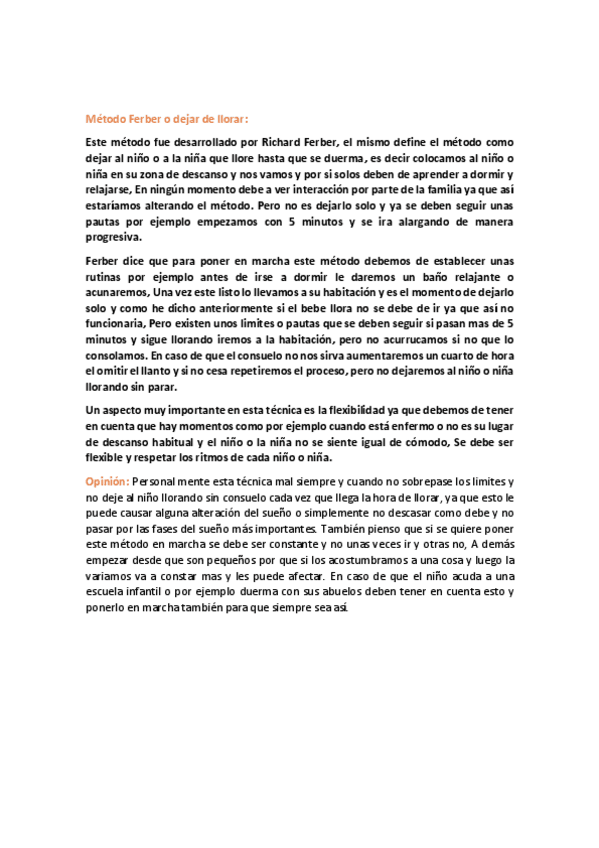 Método Ferber o dejar de llorar:

Este método fue desarrollado por Richard Ferber, el mismo define el método como dejar al niño o a la niña que llore hasta que se duerma, es decir colocamos al niño o niña en su zona de descanso y nos vamos y por si solos deben de aprender a dormir y relajarse, En ningún momento debe a ver interacción por parte de la familia ya que así estaríamos alterando el método. Pero no es dejarlo solo y ya se deben seguir unas pautas por ejemplo empezamos con 5 minutos y se ira alargando de manera progresiva.

Ferber dice que para poner en marcha este método debemos de establecer unas rutinas por ejemplo antes de irse a dormir le daremos un baño relajante o acunaremos, Una vez este listo lo llevamos a su habitación y es el momento de dejarlo solo y como he dicho anteriormente si el bebe llora no se debe de ir ya que así no funcionaria, Pero existen unos limites o pautas que se deben seguir si pasan mas de 5 minutos y sigue llorando iremos a la habitación, pero no acurrucamos si no que lo consolamos. En caso de que el consuelo no nos sirva aumentaremos un cuarto de hora el omitir el llanto y si no cesa repetiremos el proceso, pero no dejaremos al niño o niña llorando sin parar.

Un aspecto muy importante en esta técnica es la flexibilidad ya que debemos de tener en cuenta que hay momentos como por ejemplo cuando está enfermo o no es su lugar de descanso habitual y el niño o la niña no se siente igual de cómodo, Se debe ser flexible y respetar los ritmos de cada niño o niña.

Opinión: Personal mente esta técnica mal siempre y cuando no sobrepase los limites y no deje al niño llorando sin consuelo cada vez que llega la hora de llorar, ya que esto le puede causar alguna alteración del sueño o simplemente no descasar como debe y no pasar por las fases del sueño más importantes. También pienso que si se quiere poner este método en marcha se debe ser constante y no unas veces ir y otras no, A demás empezar desde que son pequeños por que si los acostumbramos a una cosa y luego la variamos va a constar mas y les puede afectar. En caso de que el niño acuda a una escuela infantil o por ejemplo duerma con sus abuelos deben tener en cuenta esto y ponerlo en marcha también para que siempre sea así.